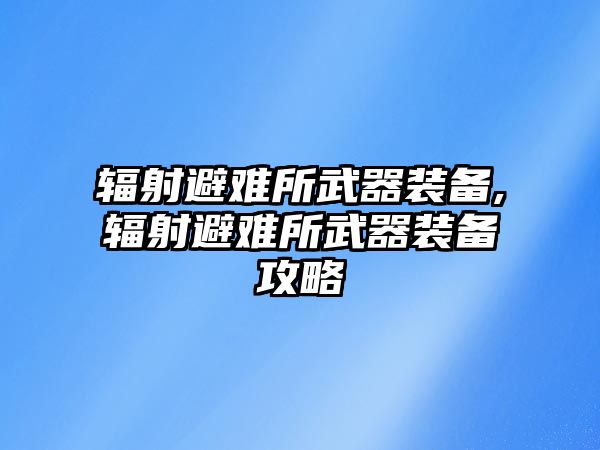 辐射避难所武器装备,辐射避难所武器装备攻略